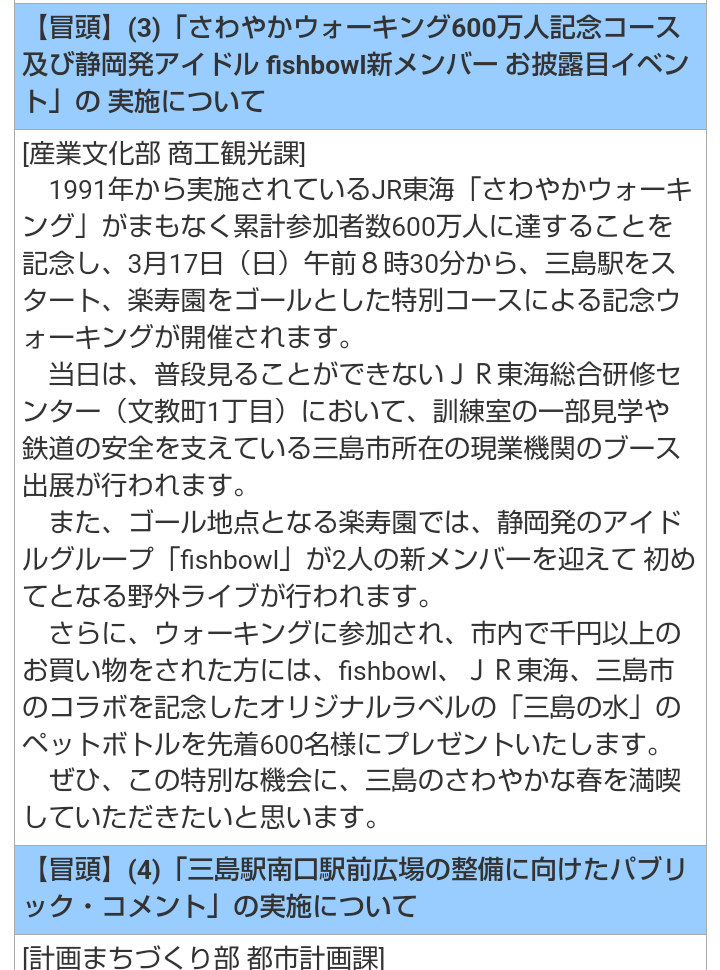 【冒頭】(3)「さわやかウォーキング600万人記念コース及び静岡発アイドル fishbowl新メンバー お披露目イベント」の 実施について

[産業文化部 商工観光課]
　1991年から実施されているJR東海「さわやかウォーキング」がまもなく累計参加者数600万人に達することを記念し、3月17日（日）午前８時30分から、三島駅をスタート、楽寿園をゴールとした特別コースによる記念ウォーキングが開催されます。
　当日は、普段見ることができないＪＲ東海総合研修センター（文教町1丁目）において、訓練室の一部見学や鉄道の安全を支えている三島市所在の現業機関のブース出展が行われます。
　また、ゴール地点となる楽寿園では、静岡発のアイドルグループ「fishbowl」が2人の新メンバーを迎えて 初めてとなる野外ライブが行われます。
　さらに、ウォーキングに参加され、市内で千円以上のお買い物をされた方には、fishbowl、ＪＲ東海、三島市のコラボを記念したオリジナルラベルの「三島の水」のペットボトルを先着600名様にプレゼントいたします。
　ぜひ、この特別な機会に、三島のさわやかな春を満喫していただきたいと思います。

【冒頭】(4)「三島駅南口駅前広場の整備に向けたパブリック・コメント」の実施について

[計画まちづくり部 都市計画課]